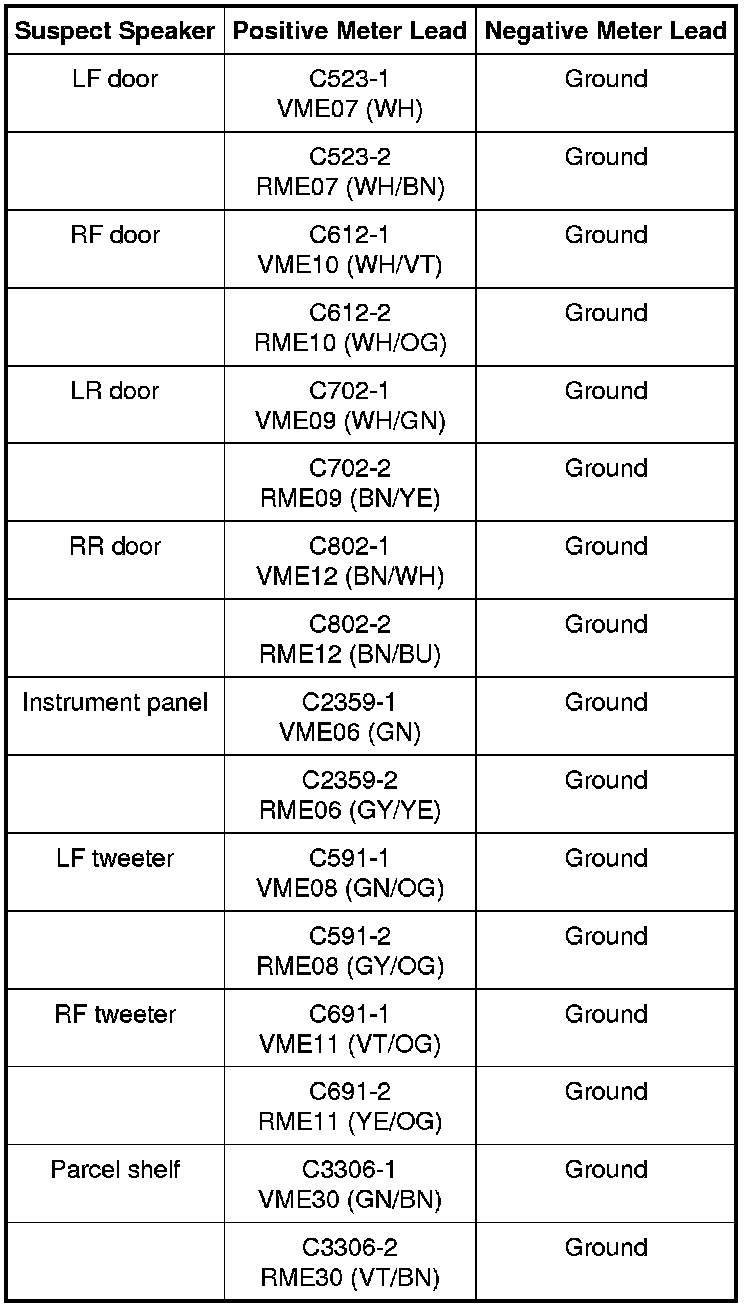 | Suspect Speaker | Positive Meter Lead | Negative Meter Lead |
|---|---|---|
| LF door | C523-1 VME07 (WH) | Ground |
| | C523-2 RME07 (WH/BN) | Ground |
| RF door | C612-1 VME10 (WH/VT) | Ground |
| | C612-2 RME10 (WH/OG) | Ground |
| LR door | C702-1 VME09 (WH/GN) | Ground |
| | C702-2 RME09 (BN/YE) | Ground |
| RR door | C802-1 VME12 (BN/WH) | Ground |
| | C802-2 RME12 (BN/BU) | Ground |
| Instrument panel | C2359-1 VME06 (GN) | Ground |
| | C2359-2 RME06 (GY/YE) | Ground |
| LF tweeter | C591-1 VME08 (GN/OG) | Ground |
| | C591-2 RME08 (GY/OG) | Ground |
| RF tweeter | C691-1 VME11 (VT/OG) | Ground |
| | C691-2 RME11 (YE/OG) | Ground |
| Parcel shelf | C3306-1 VME30 (GN/BN) | Ground |
| | C3306-2 RME30 (VT/BN) | Ground |